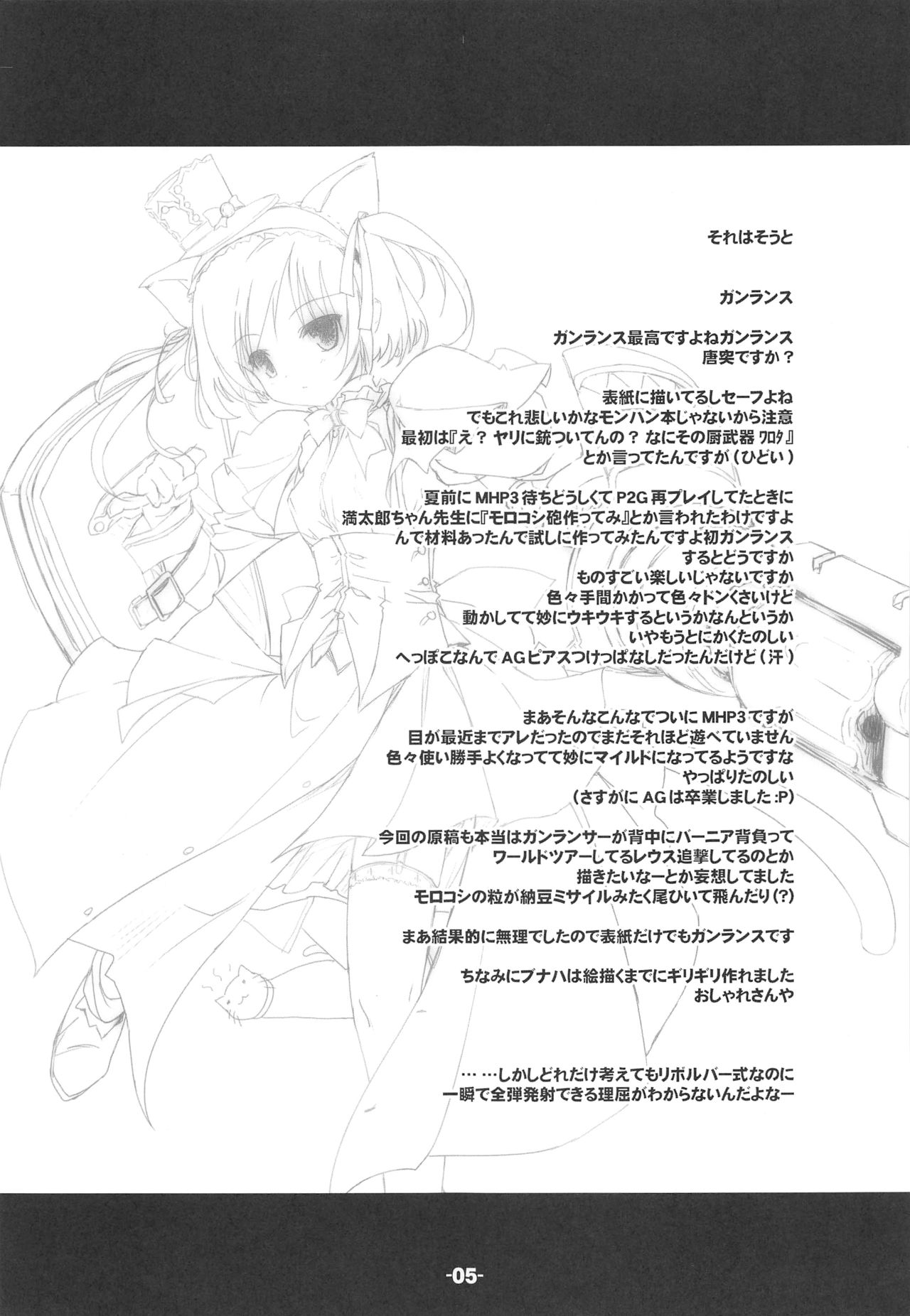 それはそうと

ガンランス

ガンランス最高ですよねガンランス
唐突ですか？

表紙に描いてるしセーフよね
でもこれ悲しいかなモンハン本じゃないから注意
最初は『え？ヤリに銃ついてんの？なにその厨武器ワロタ』
とか言ってたんですが（ひどい）

夏前にMHP3待ちどうしくてP2G再プレイしてたときに
満太郎ちゃん先生に『モロコシ砲作ってみ』とか言われたわけですよ
んで材料あったんで試しに作ってみたんですよ初ガンランス
するとどうですか
ものすごい楽しいじゃないですか
色々手間かかって色々ドンくさいけど
動かしてて妙にウキウキするというかなんというか
いやもうとにかくたのしい
へっぽこなんでAGピアスつけっぱなしだったんだけど（汗）

まあそんなこんなでついにMHP3ですが
目が最近までアレだったのでまだそれほど遊べていません
色々使い勝手よくなってて妙にマイルドになってるようですな
やっぱりたのしい
（さすがにAGは卒業しました:P）

今回の原稿も本当はガンランサーが背中にバーニア背負って
ワールドツアーしてるレウス追撃してるのとか
描きたいなーとか妄想してました
モロコシの粒が納豆ミサイルみたく尾ひいて飛んだり(?)

まあ結果的に無理でしたので表紙だけでもガンランスです

ちなみにブナハは絵描くまでにギリギリ作れました
おしゃれさんや

……しかしどれだけ考えてもリボルバー式なのに
一瞬で全弾発射できる理屈がわからないんだよなー

-05-